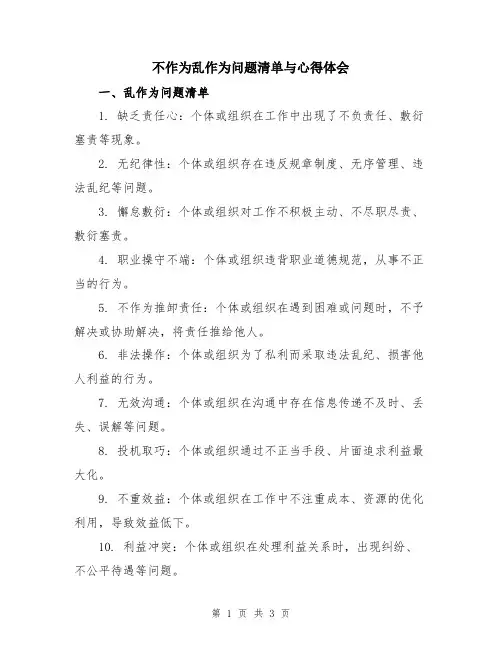 不作为乱作为问题清单与心得体会

一、乱作为问题清单

1. 缺乏责任心：个体或组织在工作中出现了不负责任、敷衍塞责等现象。

2. 无纪律性：个体或组织存在违反规章制度、无序管理、违法乱纪等问题。

3. 懈怠敷衍：个体或组织对工作不积极主动、不尽职尽责、敷衍塞责。

4. 职业操守不端：个体或组织违背职业道德规范，从事不正当的行为。

5. 不作为推卸责任：个体或组织在遇到困难或问题时，不予解决或协助解决，将责任推给他人。

6. 非法操作：个体或组织为了私利而采取违法乱纪、损害他人利益的行为。

7. 无效沟通：个体或组织在沟通中存在信息传递不及时、丢失、误解等问题。

8. 投机取巧：个体或组织通过不正当手段、片面追求利益最大化。

9. 不重效益：个体或组织在工作中不注重成本、资源的优化利用，导致效益低下。

10. 利益冲突：个体或组织在处理利益关系时，出现纠纷、不公平待遇等问题。

第 1 页 共 3 页